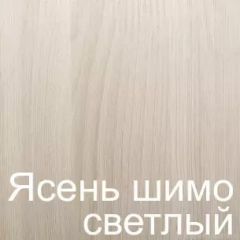 Ясень шимо светлый